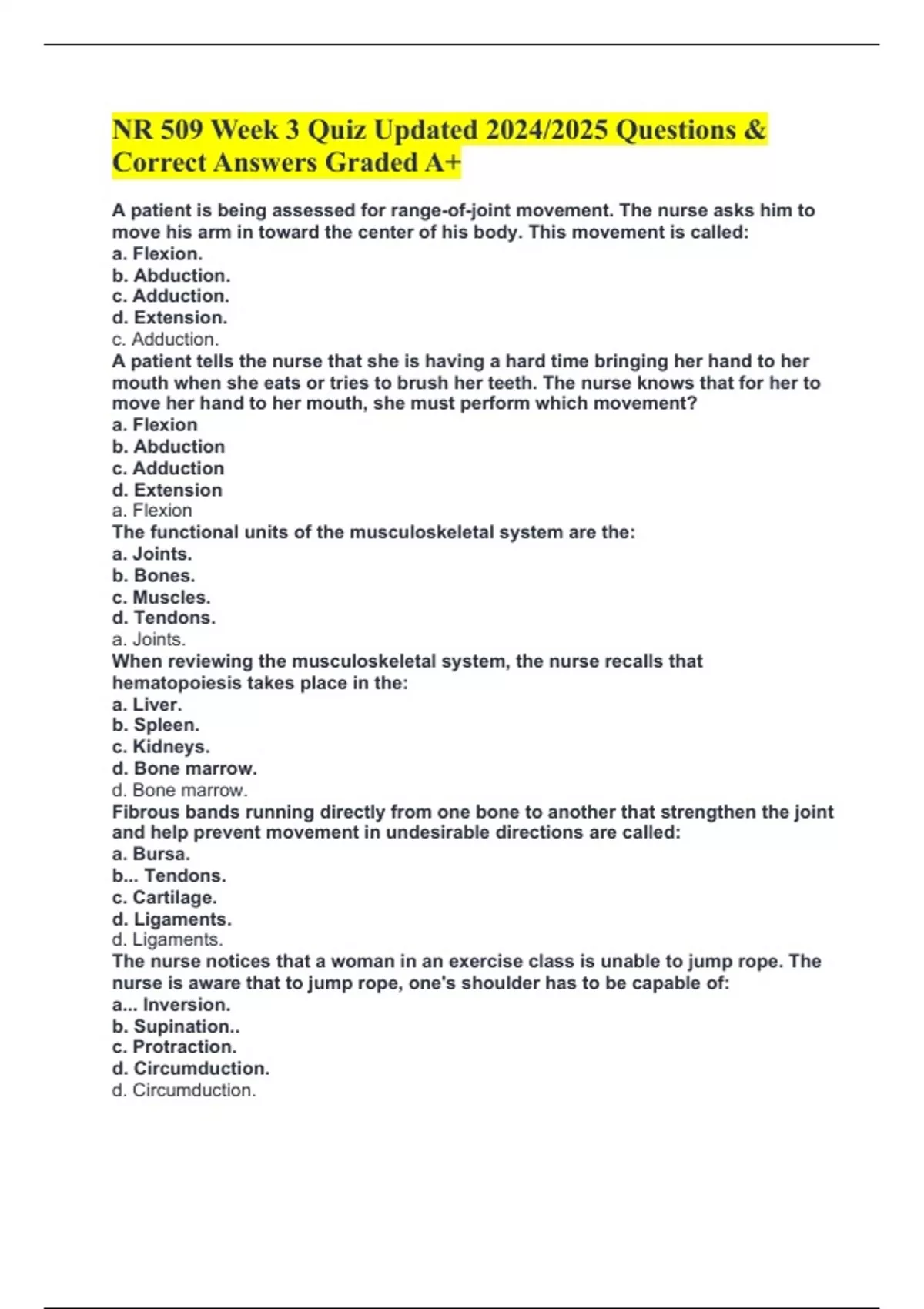 NR 509 Week 3 Quiz Updated 2024/2025 Questions & Correct Answers Graded A+

A patient is being assessed for range-of-joint movement. The nurse asks him to move his arm in toward the center of his body. This movement is called:
a. Flexion.
b. Abduction.
c. Adduction.
d. Extension.
c. Adduction.
A patient tells the nurse that she is having a hard time bringing her hand to her mouth when she eats or tries to brush her teeth. The nurse knows that for her to move her hand to her mouth, she must perform which movement?
a. Flexion
b. Abduction
c. Adduction
d. Extension
a. Flexion
The functional units of the musculoskeletal system are the:
a. Joints.
b. Bones.
c. Muscles.
d. Tendons.
a. Joints.
When reviewing the musculoskeletal system, the nurse recalls that hematopoiesis takes place in the:
a. Liver.
b. Spleen.
c. Kidneys.
d. Bone marrow.
d. Bone marrow.
Fibrous bands running directly from one bone to another that strengthen the joint and help prevent movement in undesirable directions are called:
a. Bursa.
b... Tendons.
c. Cartilage.
d. Ligaments.
d. Ligaments.
The nurse notices that a woman in an exercise class is unable to jump rope. The nurse is aware that to jump rope, one's shoulder has to be capable of:
a... Inversion.
b. Supination..
c. Protraction.
d. Circumduction.
d. Circumduction.